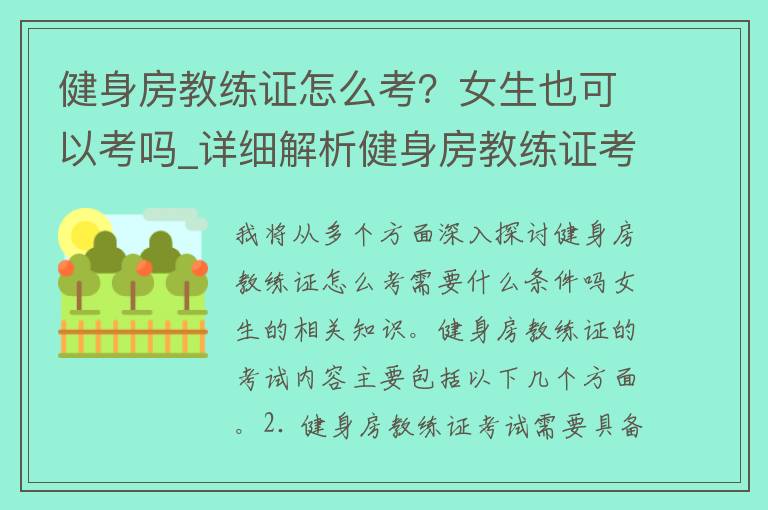 健身房教练证怎么考？女生也可以考吗_详细解析健身房教练证考

我将从多个方面深入探讨健身房教练证怎么考需要什么条件吗女生的相关知识。健身房教练证的考试内容主要包括以下几个方面。2. 健身房教练证考试需要具备